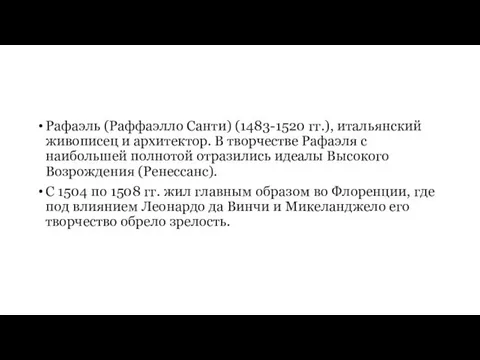 • Рафаэль (Раффаэлло Санти) (1483-1520 гг.), итальянский живописец и архитектор. В творчестве Рафаэля с наибольшей полнотой отразились идеалы Высокого Возрождения (Ренессанс).

• С 1504 по 1508 гг. жил главным образом во Флоренции, где под влиянием Леонардо да Винчи и Микеланджело его творчество обрело зрелость.